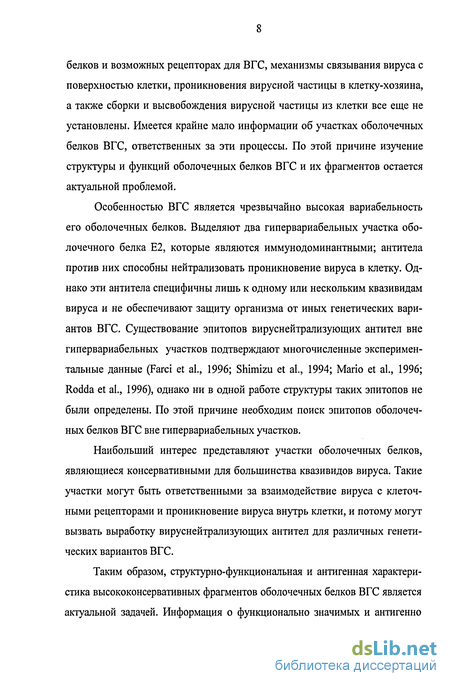 8

белков и возможных рецепторах для ВГС, механизмы связывания вируса с поверхностью клетки, проникновения вирусной частицы в клетку-хозяина, а также сборки и высвобождения вирусной частицы из клетки все еще не установлены. Имеется крайне мало информации об участках оболочечных белков ВГС, ответственных за эти процессы. По этой причине изучение структуры и функций оболочечных белков ВГС и их фрагментов остается актуальной проблемой.

Особенностью ВГС является чрезвычайно высокая вариабельность его оболочечных белков. Выделяют два гипервариабельных участка оболочечного белка Е2, которые являются иммунодоминантными; антитела против них способны нейтрализовать проникновение вируса в клетку. Однако эти антитела специфичны лишь к одному или нескольким квазивидам вируса и не обеспечивают защиту организма от иных генетических вариантов ВГС. Существование эпитопов вируснейтрализующих антител вне гипервариабельных участков подтверждают многочисленные экспериментальные данные (Farci et al., 1996; Shimizu et al., 1994; Mario et al., 1996; Rodda et al., 1996), однако ни в одной работе структуры таких эпитопов не были определены. По этой причине необходим поиск эпитопов оболочечных белков ВГС вне гипервариабельных участков.

Наибольший интерес представляют участки оболочечных белков, являющиеся консервативными для большинства квазивидов вируса. Такие участки могут быть ответственными за взаимодействие вируса с клеточными рецепторами и проникновение вируса внутрь клетки, и потому могут вызвать выработку вируснейтрализующих антител для различных генетических вариантов ВГС.

Таким образом, структурно-функциональная и антигенная характеристика высококонсервативных фрагментов оболочечных белков ВГС является актуальной задачей. Информация о функционально значимых и антигенно

dsLib.net
библиотека диссертаций